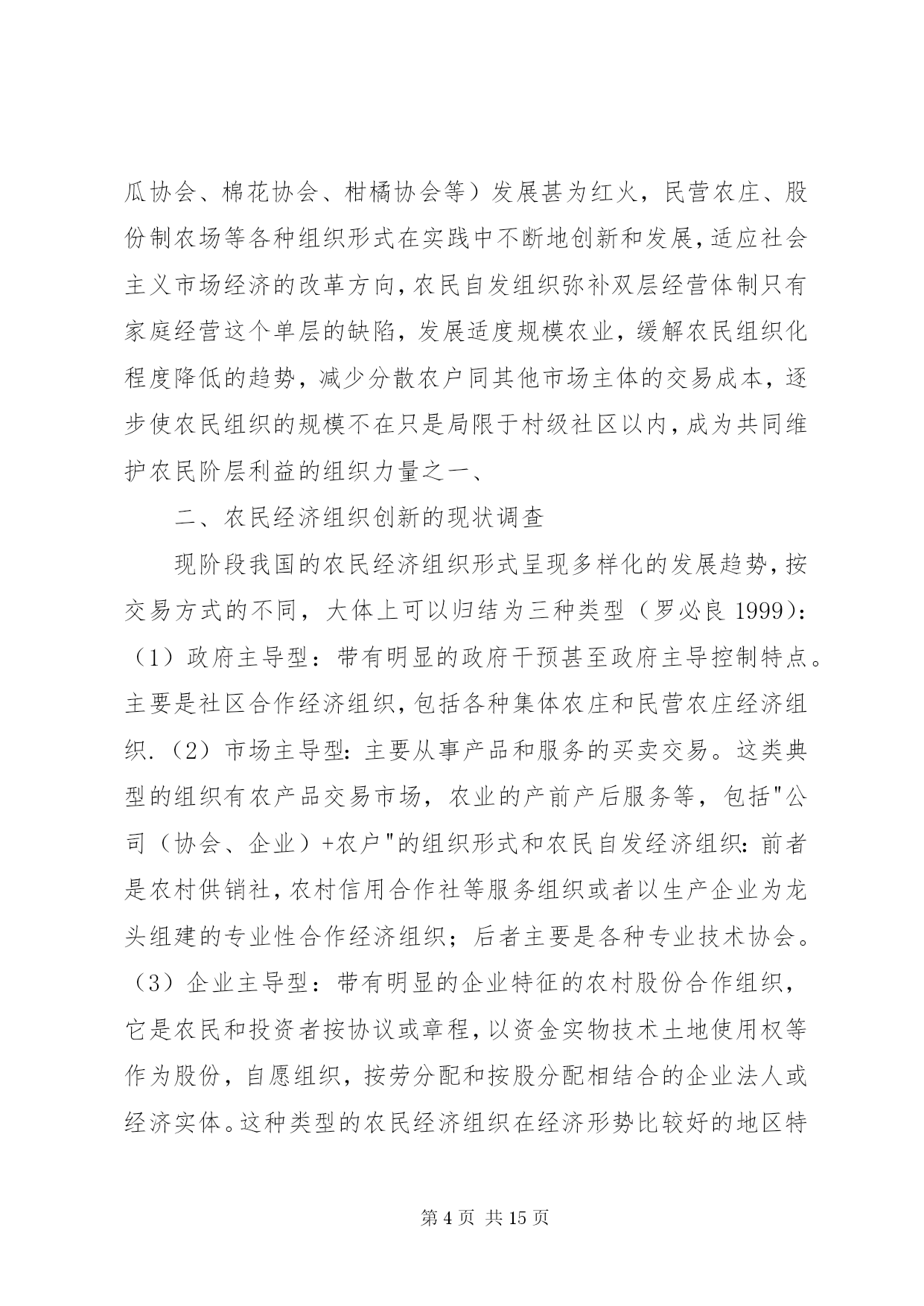 瓜协会、棉花协会、柑橘协会等）发展甚为红火，民营农庄、股份制农场等各种组织形式在实践中不断地创新和发展，适应社会主义市场经济的改革方向，农民自发组织弥补双层经营体制只有家庭经营这个单层的缺陷，发展适度规模农业，缓解农民组织化程度降低的趋势，减少分散农户同其他市场主体的交易成本，逐步使农民组织的规模不在只是局限于村级社区以内，成为共同维护农民阶层利益的组织力量之一、

二、农民经济组织创新的现状调查

现阶段我国的农民经济组织形式呈现多样化的发展趋势，按交易方式的不同，大体上可以归结为三种类型（罗必良 1999）：（1）政府主导型：带有明显的政府干预甚至政府主导控制特点。主要是社区合作经济组织，包括各种集体农庄和民营农庄经济组织.（2）市场主导型：主要从事产品和服务的买卖交易。这类典型的组织有农产品交易市场，农业的产前产后服务等，包括"公司（协会、企业）+农户"的组织形式和农民自发经济组织：前者是农村供销社，农村信用合作社等服务组织或者以生产企业为龙头组建的专业性合作经济组织；后者主要是各种专业技术协会。（3）企业主导型：带有明显的企业特征的农村股份合作组织，它是农民和投资者按协议或章程，以资金实物技术土地使用权等作为股份，自愿组织，按劳分配和按股分配相结合的企业法人或经济实体。这种类型的农民经济组织在经济形势比较好的地区特

第 4 页 共 15 页